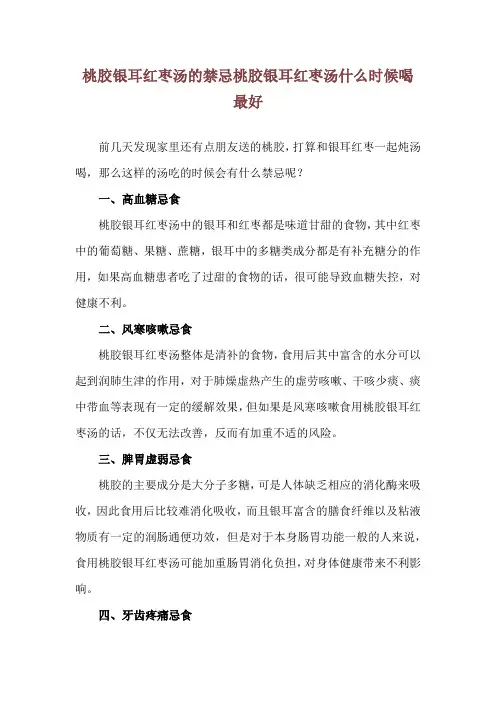 桃胶银耳红枣汤的禁忌桃胶银耳红枣汤什么时候喝最好

前几天发现家里还有点朋友送的桃胶，打算和银耳红枣一起炖汤喝，那么这样的汤吃的时候会有什么禁忌呢？

一、高血糖忌食

桃胶银耳红枣汤中的银耳和红枣都是味道甘甜的食物，其中红枣中的葡萄糖、果糖、蔗糖，银耳中的多糖类成分都是有补充糖分的作用，如果高血糖患者吃了过甜的食物的话，很可能导致血糖失控，对健康不利。

二、风寒咳嗽忌食

桃胶银耳红枣汤整体是清补的食物，食用后其中富含的水分可以起到润肺生津的作用，对于肺燥虚热产生的虚劳咳嗽、干咳少痰、痰中带血等表现有一定的缓解效果，但如果是风寒咳嗽食用桃胶银耳红枣汤的话，不仅无法改善，反而有加重不适的风险。

三、脾胃虚弱忌食

桃胶的主要成分是大分子多糖，可是人体缺乏相应的消化酶来吸收，因此食用后比较难消化吸收，而且银耳富含的膳食纤维以及粘液物质有一定的润肠通便功效，但是对于本身肠胃功能一般的人来说，食用桃胶银耳红枣汤可能加重肠胃消化负担，对身体健康带来不利影响。

四、牙齿疼痛忌食